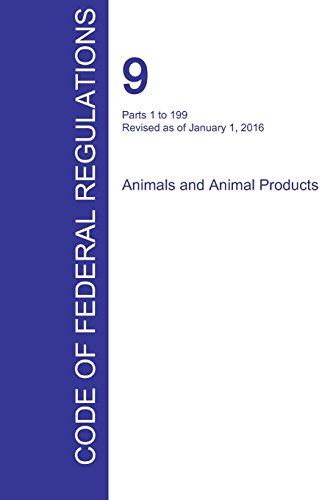 CODE OF FEDERAL REGULATIONS

9

Parts 1 to 199
Revised as of January 1, 2016

Animals and Animal Products